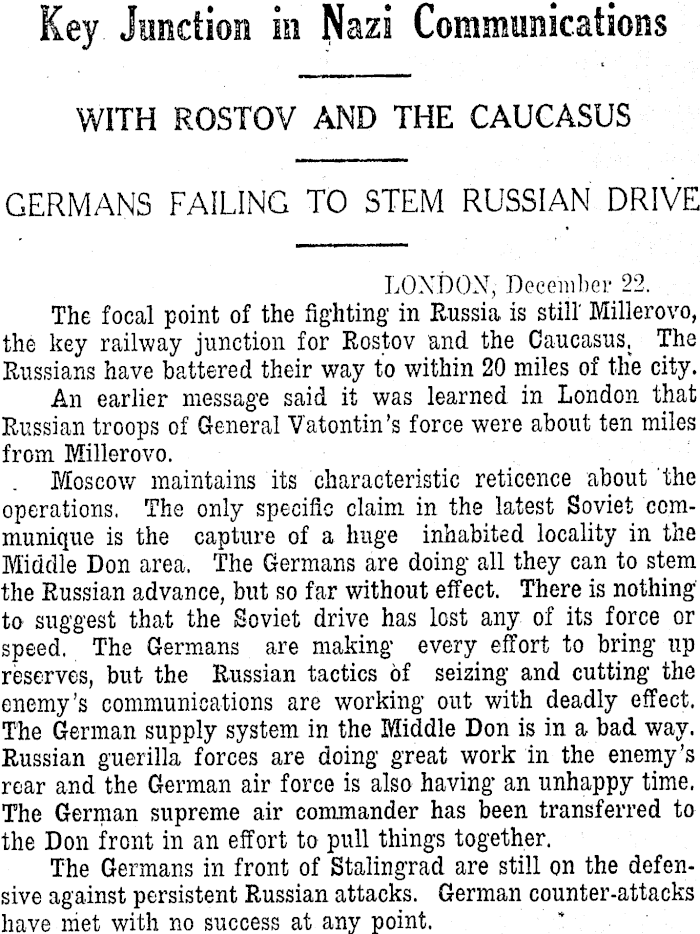 Key Junction in Nazi Communications

WITH ROSTOV AND THE CAUCASUS

GERMANS FAILING TO STEM RUSSIAN DRIVE

LONDON, December 22.

The focal point of the fighting in Russia is still Millerovo, the key railway junction for Rostov and the Caucasus. The Russians have battered their way to within 20 miles of the city.

An earlier message said it was learned in London that Russian troops of General Vatontin's force were about ten miles from Millerovo.

Moscow maintains its characteristic reticence about the operations. The only specific claim in the latest Soviet communique is the capture of a huge inhabited locality in the Middle Don area. The Germans are doing all they can to stem the Russian advance, but so far without effect. There is nothing to suggest that the Soviet drive has lost any of its force or speed. The Germans are making every effort to bring up reserves, but the Russian tactics of seizing and cutting the enemy's communications are working out with deadly effect. The German supply system in the Middle Don is in a bad way. Russian guerilla forces are doing great work in the enemy's rear and the German air force is also having an unhappy time. The German supreme air commander has been transferred to the Don front in an effort to pull things together.

The Germans in front of Stalingrad are still on the defensive against persistent Russian attacks. German counter-attacks have met with no success at any point.